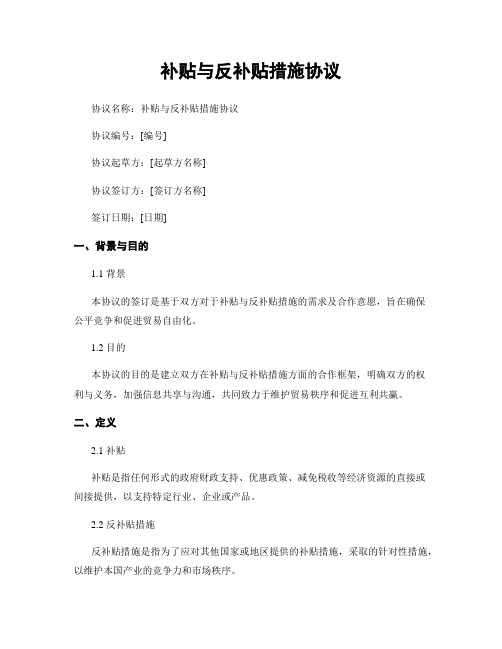 补贴与反补贴措施协议

协议名称：补贴与反补贴措施协议

协议编号：[编号]

协议起草方：[起草方名称]

协议签订方：[签订方名称]

签订日期：[日期]

一、背景与目的

1.1 背景

本协议的签订是基于双方对于补贴与反补贴措施的需求及合作意愿，旨在确保公平竞争和促进贸易自由化。

1.2 目的

本协议的目的是建立双方在补贴与反补贴措施方面的合作框架，明确双方的权利与义务，加强信息共享与沟通，共同致力于维护贸易秩序和促进互利共赢。

二、定义

2.1 补贴

补贴是指任何形式的政府财政支持、优惠政策、减免税收等经济资源的直接或间接提供，以支持特定行业、企业或产品。

2.2 反补贴措施

反补贴措施是指为了应对其他国家或地区提供的补贴措施，采取的针对性措施，以维护本国产业的竞争力和市场秩序。